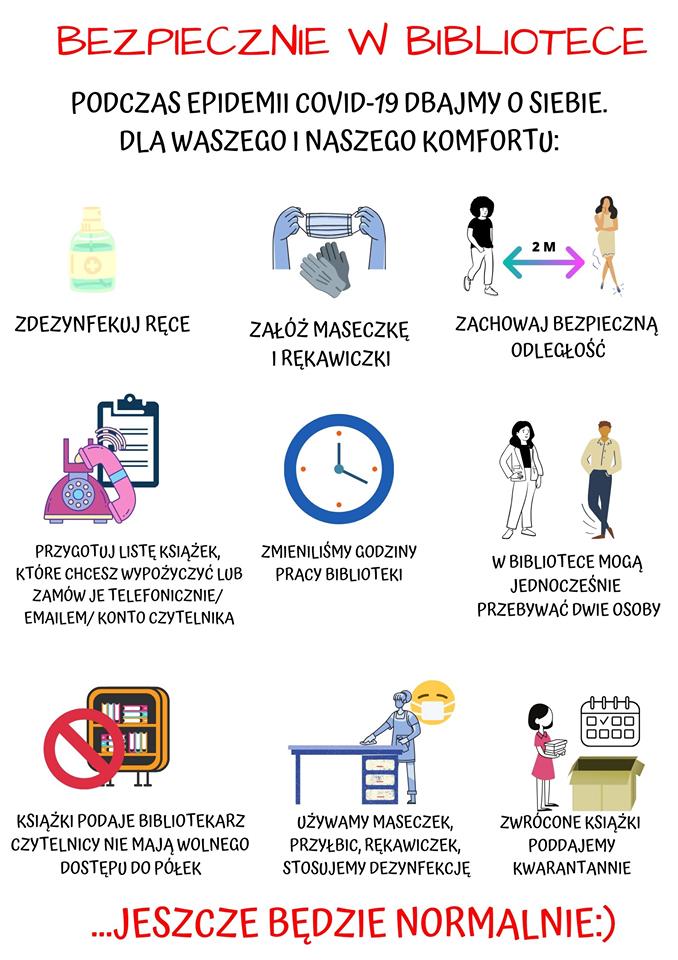 BEZPIECZNIE W BIBLIOTECE

PODCZAS EPIDEMII COVID-19 DBAJMY O SIEBIE.
DLA WASZEGO I NASZEGO KOMFORTU:

ZDEZYNFEKUJ RĘCE

ZAŁÓŻ MASECZKĘ I RĘKAWICZKI

2 M

ZACHOWAJ BEZPIECZNĄ ODLEGŁOŚĆ

PRZYGOTUJ LISTĘ KSIĄŻEK, KTÓRE CHCESZ WYPOŻYCZYĆ LUB ZAMÓW JE TELEFONICZNIE/ EMAILEM/ KONTO CZYTELNIKA

ZMIENILIŚMY GODZINY PRACY BIBLIOTEKI

W BIBLIOTECE MOGĄ JEDNOCZEŚNIE PRZEBYWAĆ DWIE OSOBY

KSIĄŻKI PODAJE BIBLIOTEKARZ CZYTELNICY NIE MAJĄ WOLNEGO DOSTĘPU DO PÓŁEK

UŻYWAMY MASECZEK, PRZYŁBIC, RĘKAWICZEK, STOSUJEMY DEZYNFEKCJĘ

ZWRÓCONE KSIĄŻKI PODDAJEMY KWARANTANNIE

...JESZCZE BĘDZIE NORMALNIE:)